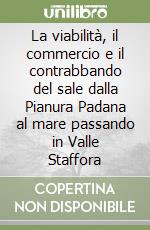 unilibro

La viabilità, il commercio e il contrabbando del sale dalla Pianura Padana al mare passando in Valle Staffora

COPERTINA NON DISPONIBILE